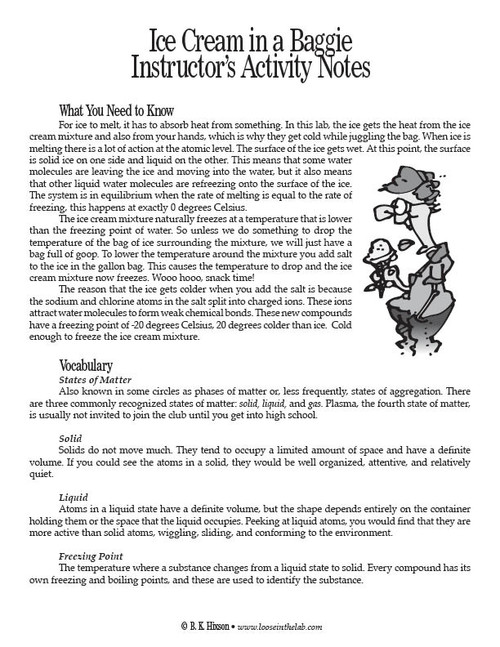 Ice Cream in a Baggie
Instructor's Activity Notes

What You Need to Know

For ice to melt, it has to absorb heat from something. In this lab, the ice gets the heat from the ice cream mixture and also from your hands, which is why they get cold while juggling the bag. When ice is melting there is a lot of action at the atomic level. The surface of the ice gets wet. At this point, the surface is solid ice on one side and liquid on the other. This means that some water molecules are leaving the ice and moving into the water, but it also means that other liquid water molecules are refreezing onto the surface of the ice. The system is in equilibrium when the rate of melting is equal to the rate of freezing, this happens at exactly 0 degrees Celsius.

The ice cream mixture naturally freezes at a temperature that is lower than the freezing point of water. So unless we do something to drop the temperature of the bag of ice surrounding the mixture, we will just have a bag full of goop. To lower the temperature around the mixture you add salt to the ice in the gallon bag. This causes the temperature to drop and the ice cream mixture now freezes. Wooo hooo, snack time!

The reason that the ice gets colder when you add the salt is because the sodium and chlorine atoms in the salt split into charged ions. These ions attract water molecules to form weak chemical bonds. These new compounds have a freezing point of -20 degrees Celsius, 20 degrees colder than ice. Cold enough to freeze the ice cream mixture.

Vocabulary

States of Matter

Also known in some circles as phases of matter or, less frequently, states of aggregation. There are three commonly recognized states of matter: solid, liquid, and gas. Plasma, the fourth state of matter, is usually not invited to join the club until you get into high school.

Solid

Solids do not move much. They tend to occupy a limited amount of space and have a definite volume. If you could see the atoms in a solid, they would be well organized, attentive, and relatively quiet.

Liquid

Atoms in a liquid state have a definite volume, but the shape depends entirely on the container holding them or the space that the liquid occupies. Peeking at liquid atoms, you would find that they are more active than solid atoms, wiggling, sliding, and conforming to the environment.

Freezing Point

The temperature where a substance changes from a liquid state to solid. Every compound has its own freezing and boiling points, and these are used to identify the substance.

© B. K. Hixson • www.looseinthelab.com